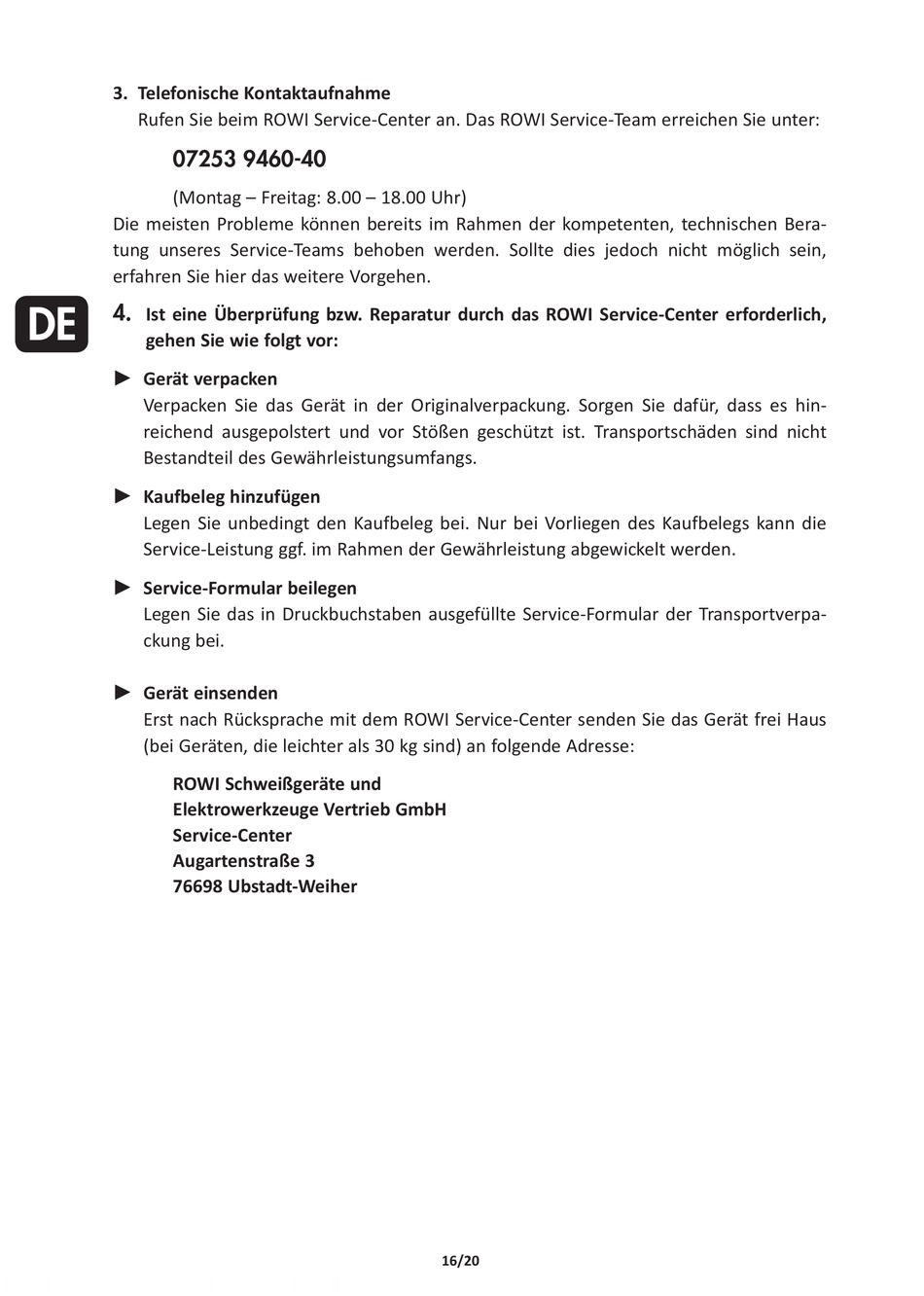 3. Telefonische Kontaktaufnahme
Rufen Sie beim ROWI Service-Center an. Das ROWI Service-Team erreichen Sie unter:

07253 9460-40

(Montag – Freitag: 8.00 – 18.00 Uhr)
Die meisten Probleme können bereits im Rahmen der kompetenten, technischen Beratung unseres Service-Teams behoben werden. Sollte dies jedoch nicht möglich sein, erfahren Sie hier das weitere Vorgehen.

DE

4. Ist eine Überprüfung bzw. Reparatur durch das ROWI Service-Center erforderlich, gehen Sie wie folgt vor:

► Gerät verpacken
Verpacken Sie das Gerät in der Originalverpackung. Sorgen Sie dafür, dass es hinreichend ausgepolstert und vor Stößen geschützt ist. Transportschäden sind nicht Bestandteil des Gewährleistungsumfangs.

► Kaufbeleg hinzufügen
Legen Sie unbedingt den Kaufbeleg bei. Nur bei Vorliegen des Kaufbelegs kann die Service-Leistung ggf. im Rahmen der Gewährleistung abgewickelt werden.

► Service-Formular beilegen
Legen Sie das in Druckbuchstaben ausgefüllte Service-Formular der Transportverpackung bei.

► Gerät einsenden
Erst nach Rücksprache mit dem ROWI Service-Center senden Sie das Gerät frei Haus (bei Geräten, die leichter als 30 kg sind) an folgende Adresse:

ROWI Schweißgeräte und
Elektrowerkzeuge Vertrieb GmbH
Service-Center
Augartenstraße 3
76698 Ubstadt-Weiher

16/20